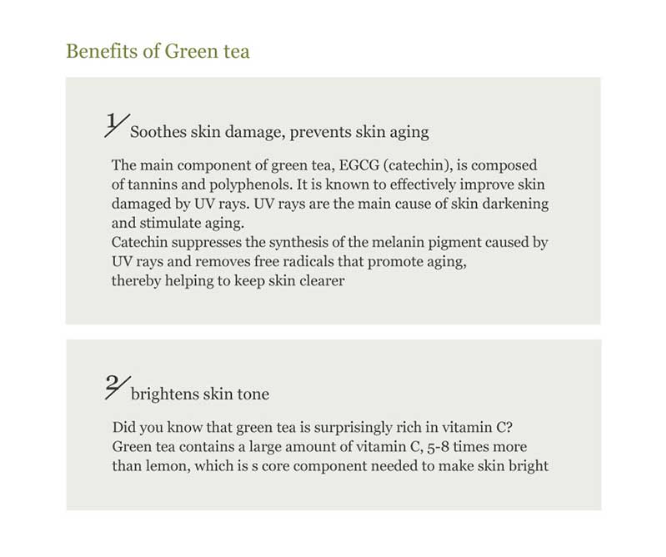 Benefits of Green tea

1/ Soothes skin damage, prevents skin aging

The main component of green tea, EGCG (catechin), is composed of tannins and polyphenols. It is known to effectively improve skin damaged by UV rays. UV rays are the main cause of skin darkening and stimulate aging.
Catechin suppresses the synthesis of the melanin pigment caused by UV rays and removes free radicals that promote aging, thereby helping to keep skin clearer

2/ brightens skin tone

Did you know that green tea is surprisingly rich in vitamin C? Green tea contains a large amount of vitamin C, 5-8 times more than lemon, which is s core component needed to make skin bright